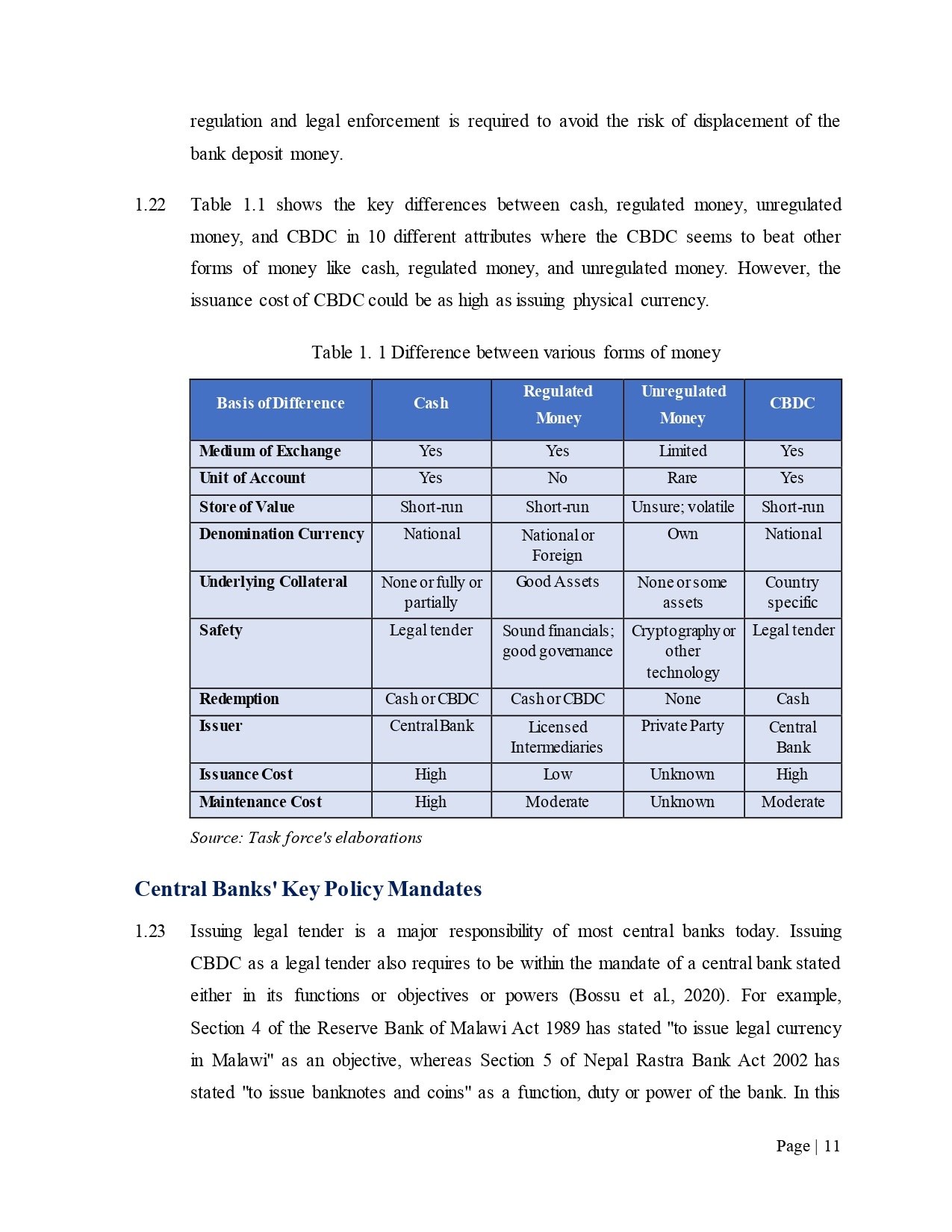 regulation and legal enforcement is required to avoid the risk of displacement of the bank deposit money.

1.22 Table 1.1 shows the key differences between cash, regulated money, unregulated money, and CBDC in 10 different attributes where the CBDC seems to beat other forms of money like cash, regulated money, and unregulated money. However, the issuance cost of CBDC could be as high as issuing physical currency.

Table 1. 1 Difference between various forms of money

| Basis of Difference | Cash | Regulated Money | Unregulated Money | CBDC |
|---|---|---|---|---|
| Medium of Exchange | Yes | Yes | Limited | Yes |
| Unit of Account | Yes | No | Rare | Yes |
| Store of Value | Short-run | Short-run | Unsure; volatile | Short-run |
| Denomination Currency | National | National or Foreign | Own | National |
| Underlying Collateral | None or fully or partially | Good Assets | None or some assets | Country specific |
| Safety | Legal tender | Sound financials; good governance | Cryptography or other technology | Legal tender |
| Redemption | Cash or CBDC | Cash or CBDC | None | Cash |
| Issuer | Central Bank | Licensed Intermediaries | Private Party | Central Bank |
| Issuance Cost | High | Low | Unknown | High |
| Maintenance Cost | High | Moderate | Unknown | Moderate |

Source: Task force's elaborations

Central Banks' Key Policy Mandates

1.23 Issuing legal tender is a major responsibility of most central banks today. Issuing CBDC as a legal tender also requires to be within the mandate of a central bank stated either in its functions or objectives or powers (Bossu et al., 2020). For example, Section 4 of the Reserve Bank of Malawi Act 1989 has stated "to issue legal currency in Malawi" as an objective, whereas Section 5 of Nepal Rastra Bank Act 2002 has stated "to issue banknotes and coins" as a function, duty or power of the bank. In this

Page | 11